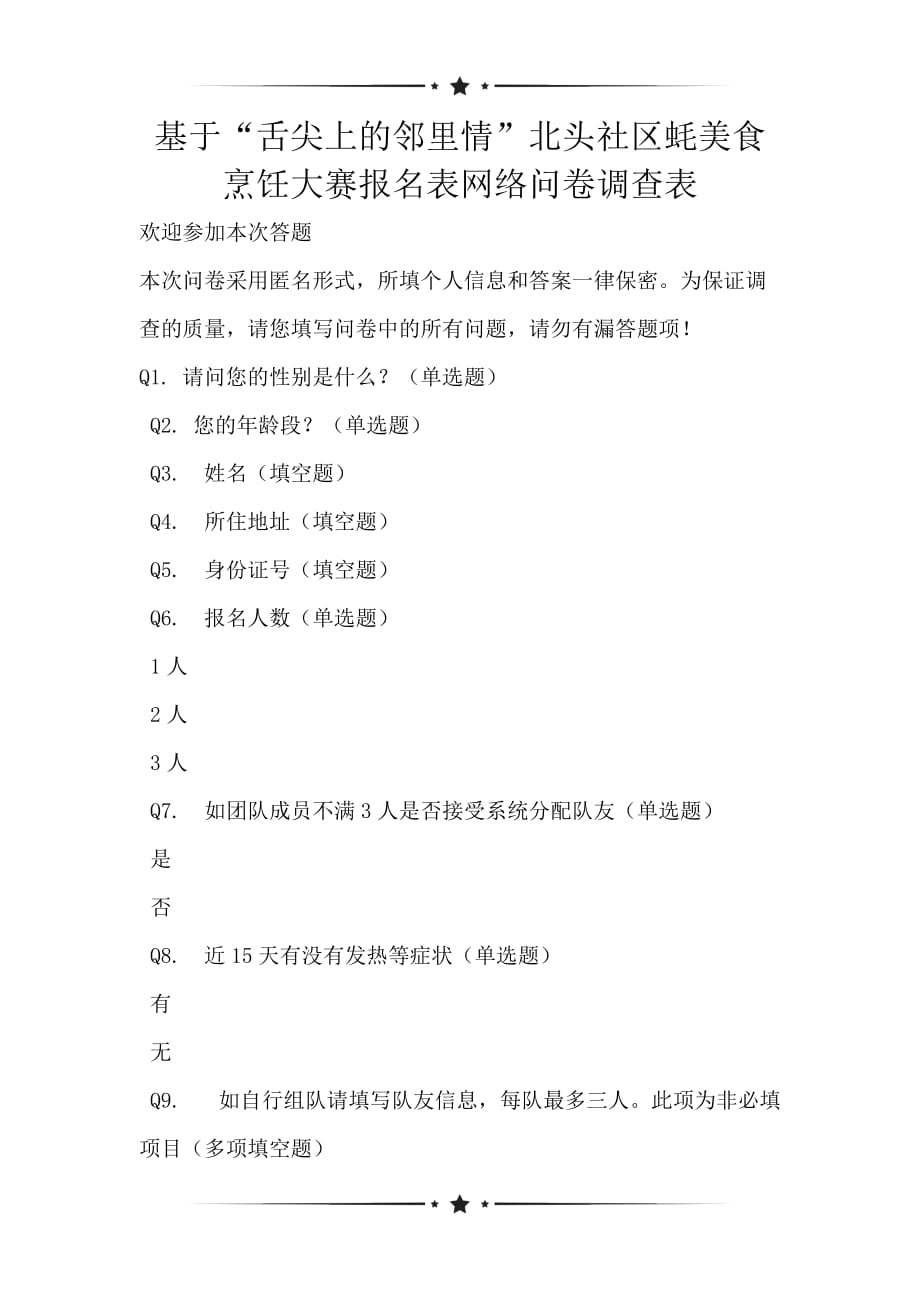 基于“舌尖上的邻里情”北头社区蚝美食烹饪大赛报名表网络问卷调查表

欢迎参加本次答题

本次问卷采用匿名形式，所填个人信息和答案一律保密。为保证调查的质量，请您填写问卷中的所有问题，请勿有漏答题项！

Q1. 请问您的性别是什么？（单选题）

Q2. 您的年龄段？（单选题）

Q3. 姓名（填空题）

Q4. 所住地址（填空题）

Q5. 身份证号（填空题）

Q6. 报名人数（单选题）

1 人

2 人

3 人

Q7. 如团队成员不满 3 人是否接受系统分配队友（单选题）

是

否

Q8. 近 15 天有没有发热等症状（单选题）

有

无

Q9. 如自行组队请填写队友信息，每队最多三人。此项为非必填项目（多项填空题）